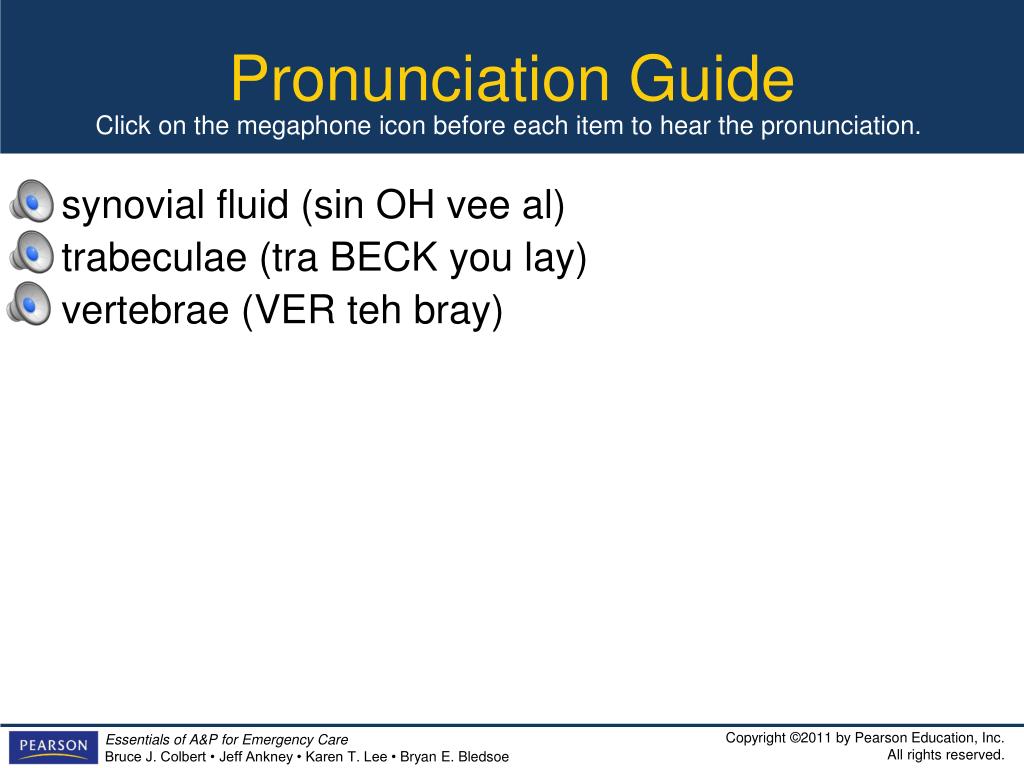 Pronunciation Guide
Click on the megaphone icon before each item to hear the pronunciation.

synovial fluid (sin OH vee al)
trabeculae (tra BECK you lay)
vertebrae (VER teh bray)

PEARSON
Essentials of A&P for Emergency Care
Bruce J. Colbert • Jeff Ankney • Karen T. Lee • Bryan E. Bledsoe

Copyright ©2011 by Pearson Education, Inc.
All rights reserved.